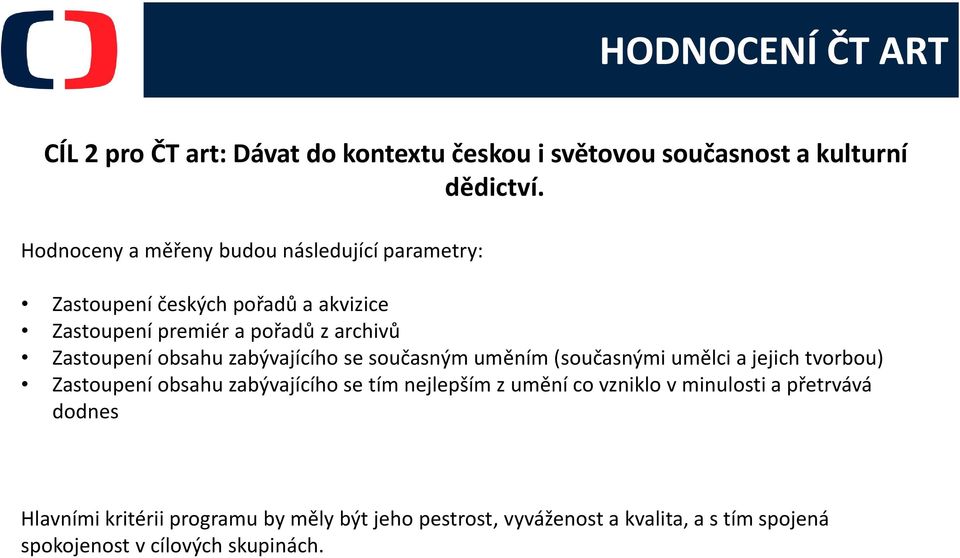 HODNOCENÍ ČT ART

CÍL 2 pro ČT art: Dávat do kontextu českou i světovou současnost a kulturní dědictví.

Hodnoceny a měřeny budou následující parametry:

• Zastoupení českých pořadů a akvizice
• Zastoupení premiér a pořadů z archivů
• Zastoupení obsahu zabývajícího se současným uměním (současnými umělci a jejich tvorbou)
• Zastoupení obsahu zabývajícího se tím nejlepším z umění co vzniklo v minulosti a přetrvává dodnes

Hlavními kritérii programu by měly být jeho pestrost, vyváženost a kvalita, a s tím spojená spokojenost v cílových skupinách.